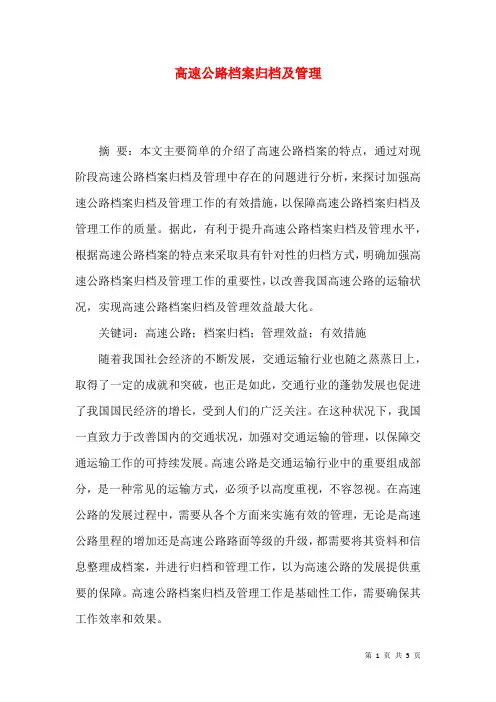 高速公路档案归档及管理

摘 要：本文主要简单的介绍了高速公路档案的特点，通过对现阶段高速公路档案归档及管理中存在的问题进行分析，来探讨加强高速公路档案归档及管理工作的有效措施，以保障高速公路档案归档及管理工作的质量。据此，有利于提升高速公路档案归档及管理水平，根据高速公路档案的特点来采取具有针对性的归档方式，明确加强高速公路档案归档及管理工作的重要性，以改善我国高速公路的运输状况，实现高速公路档案归档及管理效益最大化。

关键词：高速公路；档案归档；管理效益；有效措施

随着我国社会经济的不断发展，交通运输行业也随之蒸蒸日上，取得了一定的成就和突破，也正是如此，交通行业的蓬勃发展也促进了我国国民经济的增长，受到人们的广泛关注。在这种状况下，我国一直致力于改善国内的交通状况，加强对交通运输的管理，以保障交通运输工作的可持续发展。高速公路是交通运输行业中的重要组成部分，是一种常见的运输方式，必须予以高度重视，不容忽视。在高速公路的发展过程中，需要从各个方面来实施有效的管理，无论是高速公路里程的增加还是高速公路路面等级的升级，都需要将其资料和信息整理成档案，并进行归档和管理工作，以为高速公路的发展提供重要的保障。高速公路档案归档及管理工作是基础性工作，需要确保其工作效率和效果。

第 1 页 共 5 页